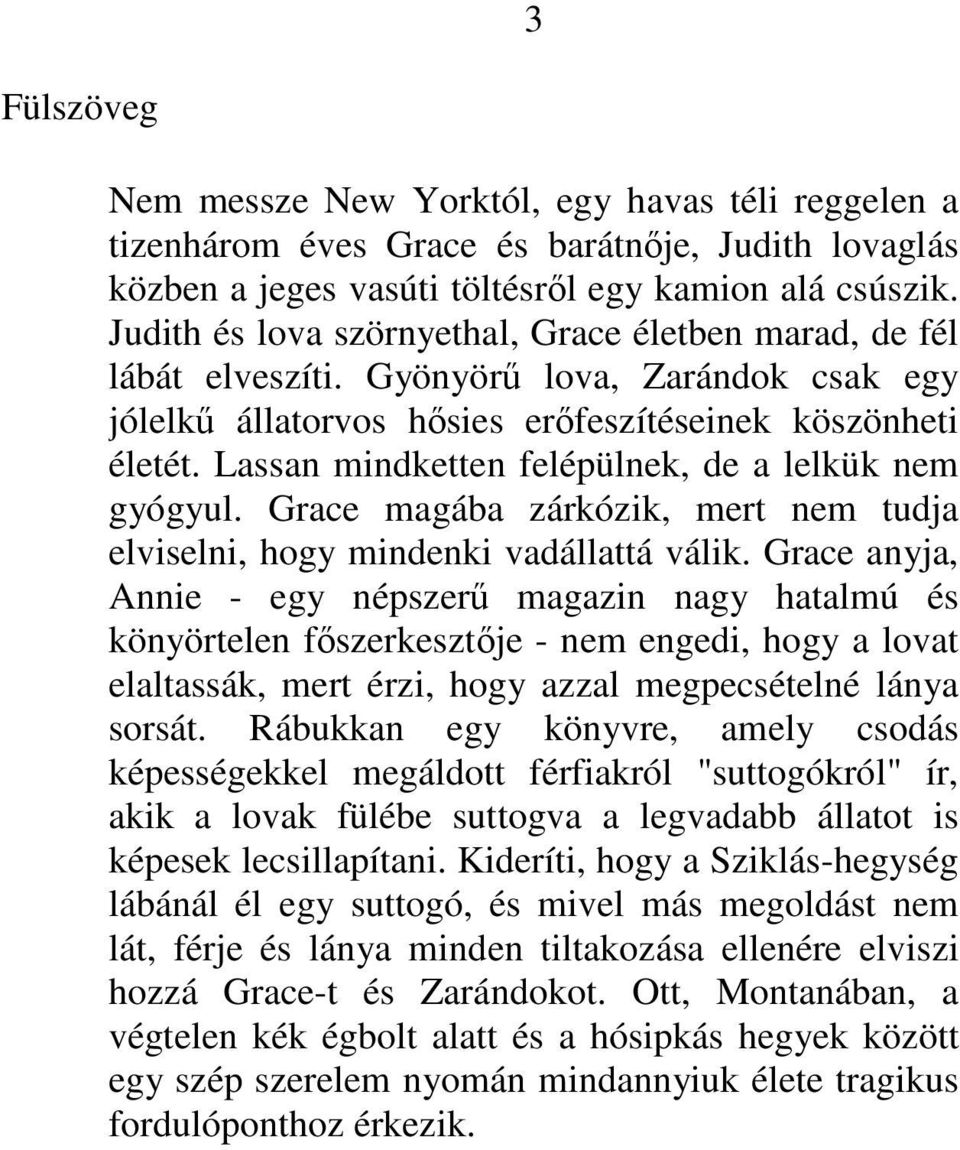 3

Fülszöveg

Nem messze New Yorktól, egy havas téli reggelen a tizenhárom éves Grace és barátnője, Judith lovaglás közben a jeges vasúti töltésről egy kamion alá csúszik. Judith és lova szörnyethal, Grace életben marad, de fél lábát elveszíti. Gyönyörű lova, Zarándok csak egy jólelkű állatorvos hősies erőfeszítéseinek köszönheti életét. Lassan mindketten felépülnek, de a lelkük nem gyógyul. Grace magába zárkózik, mert nem tudja elviselni, hogy mindenki vadállattá válik. Grace anyja, Annie - egy népszerű magazin nagy hatalmú és könyörtelen főszerkesztője - nem engedi, hogy a lovat elaltassák, mert érzi, hogy azzal megpecsételné lánya sorsát. Rábukkan egy könyvre, amely csodás képességekkel megáldott férfiakról "suttogókról" ír, akik a lovak fülébe suttogva a legvadabb állatot is képesek lecsillapítani. Kideríti, hogy a Sziklás-hegység lábánál él egy suttogó, és mivel más megoldást nem lát, férje és lánya minden tiltakozása ellenére elviszi hozzá Grace-t és Zarándokot. Ott, Montanában, a végtelen kék égbolt alatt és a hósipkás hegyek között egy szép szerelem nyomán mindannyiuk élete tragikus fordulóponthoz érkezik.